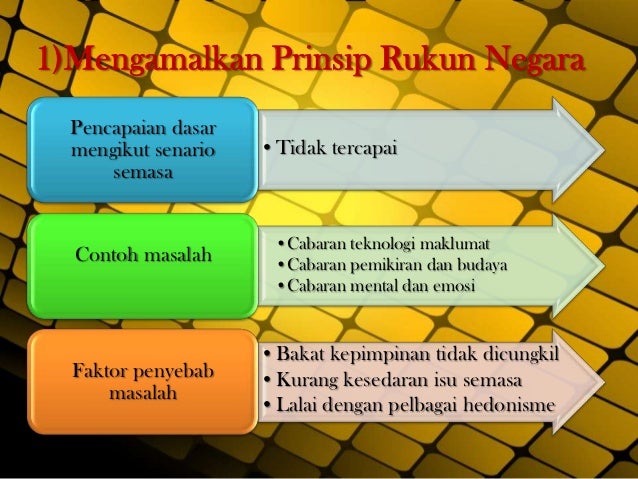 1)Mengamalkan Prinsip Rukun Negara

Pencapaian dasar mengikut senario semasa

• Tidak tercapai

Contoh masalah

• Cabaran teknologi maklumat
• Cabaran pemikiran dan budaya
• Cabaran mental dan emosi

Faktor penyebab masalah

• Bakat kepimpinan tidak dicungkil
• Kurang kesedaran isu semasa
• Lalai dengan pelbagai hedonisme